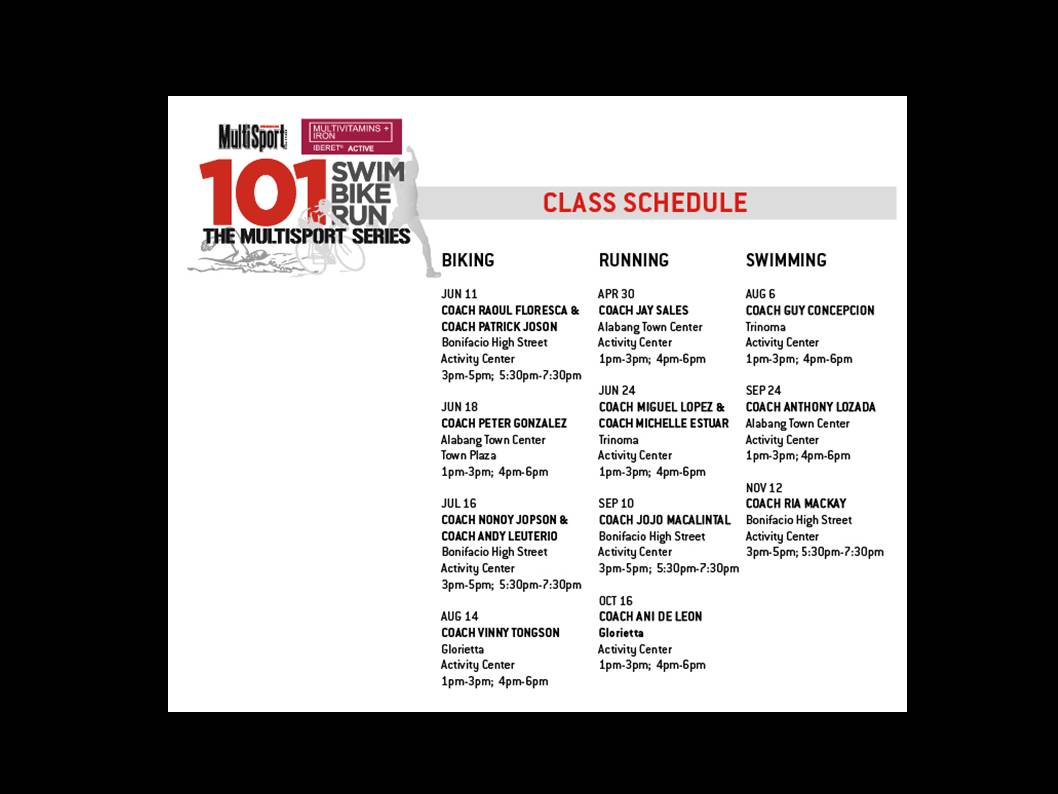 MultiSport

MULTIVITAMINS + IRON
IBERET® ACTIVE

101 SWIM BIKE RUN
THE MULTISPORT SERIES

CLASS SCHEDULE

BIKING

JUN 11
COACH RAOUL FLORESCA & COACH PATRICK JOSON
Bonifacio High Street
Activity Center
3pm-5pm; 5:30pm-7:30pm

JUN 18
COACH PETER GONZALEZ
Alabang Town Center
Town Plaza
1pm-3pm; 4pm-6pm

JUL 16
COACH NONOY JOPSON & COACH ANDY LEUTERIO
Bonifacio High Street
Activity Center
3pm-5pm; 5:30pm-7:30pm

AUG 14
COACH VINNY TONGSON
Glorietta
Activity Center
1pm-3pm; 4pm-6pm

RUNNING

APR 30
COACH JAY SALES
Alabang Town Center
Activity Center
1pm-3pm; 4pm-6pm

JUN 24
COACH MIGUEL LOPEZ & COACH MICHELLE ESTUAR
Trinoma
Activity Center
1pm-3pm; 4pm-6pm

SEP 10
COACH JOJO MACALINTAL
Bonifacio High Street
Activity Center
3pm-5pm; 5:30pm-7:30pm

OCT 16
COACH ANI DE LEON
Glorietta
Activity Center
1pm-3pm; 4pm-6pm

SWIMMING

AUG 6
COACH GUY CONCEPCION
Trinoma
Activity Center
1pm-3pm; 4pm-6pm

SEP 24
COACH ANTHONY LOZADA
Alabang Town Center
Activity Center
1pm-3pm; 4pm-6pm

NOV 12
COACH RIA MACKAY
Bonifacio High Street
Activity Center
3pm-5pm; 5:30pm-7:30pm